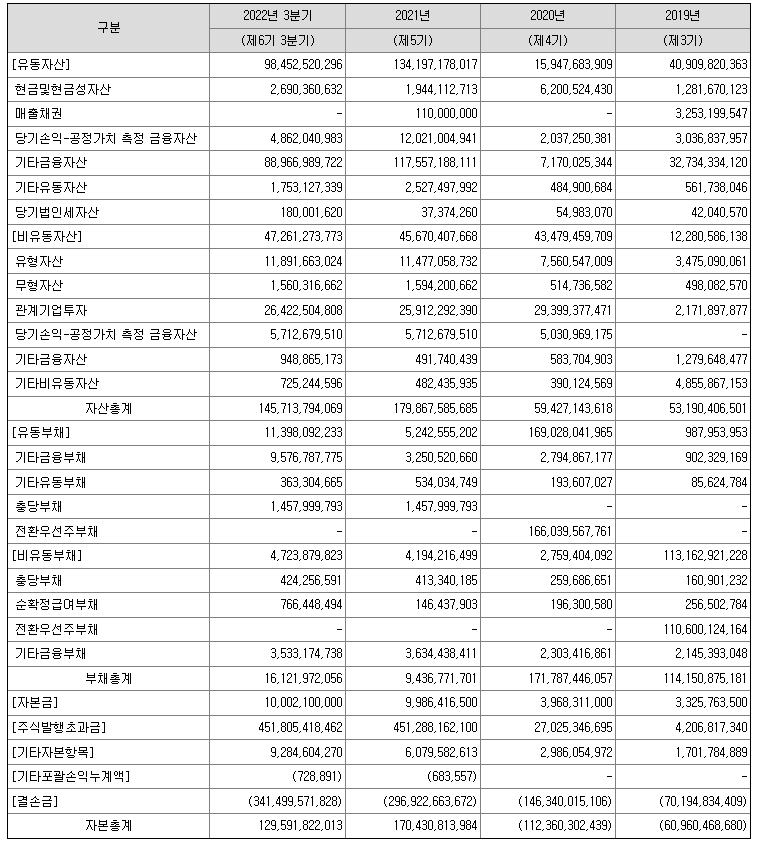 | 구분 | 2022년 3분기 | 2021년 | 2020년 | 2019년 |
|---|---|---|---|---|
| | (제6기 3분기) | (제5기) | (제4기) | (제3기) |
| [유동자산] | 98,452,520,296 | 134,197,178,017 | 15,947,683,909 | 40,909,820,363 |
| 현금및현금성자산 | 2,690,360,632 | 1,944,112,713 | 6,200,524,430 | 1,281,670,123 |
| 매출채권 | - | 110,000,000 | - | 3,253,199,547 |
| 당기손익-공정가치 측정 금융자산 | 4,862,040,983 | 12,021,004,941 | 2,037,250,381 | 3,036,837,957 |
| 기타금융자산 | 88,966,989,722 | 117,557,188,111 | 7,170,025,344 | 32,734,334,120 |
| 기타유동자산 | 1,753,127,339 | 2,527,497,992 | 484,900,684 | 561,738,046 |
| 당기법인세자산 | 180,001,620 | 37,374,260 | 54,983,070 | 42,040,570 |
| [비유동자산] | 47,261,273,773 | 45,670,407,668 | 43,479,459,709 | 12,280,586,138 |
| 유형자산 | 11,891,663,024 | 11,477,058,732 | 7,560,547,009 | 3,475,090,061 |
| 무형자산 | 1,560,316,662 | 1,594,200,662 | 514,736,582 | 498,082,570 |
| 관계기업투자 | 26,422,504,808 | 25,912,292,390 | 29,399,377,471 | 2,171,897,877 |
| 당기손익-공정가치 측정 금융자산 | 5,712,679,510 | 5,712,679,510 | 5,030,969,175 | - |
| 기타금융자산 | 948,865,173 | 491,740,439 | 583,704,903 | 1,279,648,477 |
| 기타비유동자산 | 725,244,596 | 482,435,935 | 390,124,569 | 4,855,867,153 |
| 자산총계 | 145,713,794,069 | 179,867,585,685 | 59,427,143,618 | 53,190,406,501 |
| [유동부채] | 11,398,092,233 | 5,242,555,202 | 169,028,041,965 | 987,953,953 |
| 기타금융부채 | 9,576,787,775 | 3,250,520,660 | 2,794,867,177 | 902,329,169 |
| 기타유동부채 | 363,304,665 | 534,034,749 | 193,607,027 | 85,624,784 |
| 충당부채 | 1,457,999,793 | 1,457,999,793 | - | - |
| 전환우선주부채 | - | - | 166,039,567,761 | - |
| [비유동부채] | 4,723,879,823 | 4,194,216,499 | 2,759,404,092 | 113,162,921,228 |
| 충당부채 | 424,256,591 | 413,340,185 | 259,686,651 | 160,901,232 |
| 순확정급여부채 | 766,448,494 | 146,437,903 | 196,300,580 | 256,502,784 |
| 전환우선주부채 | - | - | - | 110,600,124,164 |
| 기타금융부채 | 3,533,174,738 | 3,634,438,411 | 2,303,416,861 | 2,145,393,048 |
| 부채총계 | 16,121,972,056 | 9,436,771,701 | 171,787,446,057 | 114,150,875,181 |
| [자본금] | 10,002,100,000 | 9,986,416,500 | 3,968,311,000 | 3,325,763,500 |
| [주식발행초과금] | 451,805,418,462 | 451,288,162,100 | 27,025,346,695 | 4,206,817,340 |
| [기타자본항목] | 9,284,604,270 | 6,079,582,613 | 2,986,054,972 | 1,701,784,889 |
| [기타포괄손익누계액] | (728,891) | (683,557) | - | - |
| [결손금] | (341,499,571,828) | (296,922,663,672) | (146,340,015,106) | (70,194,834,409) |
| 자본총계 | 129,591,822,013 | 170,430,813,984 | (112,360,302,439) | (60,960,468,680) |